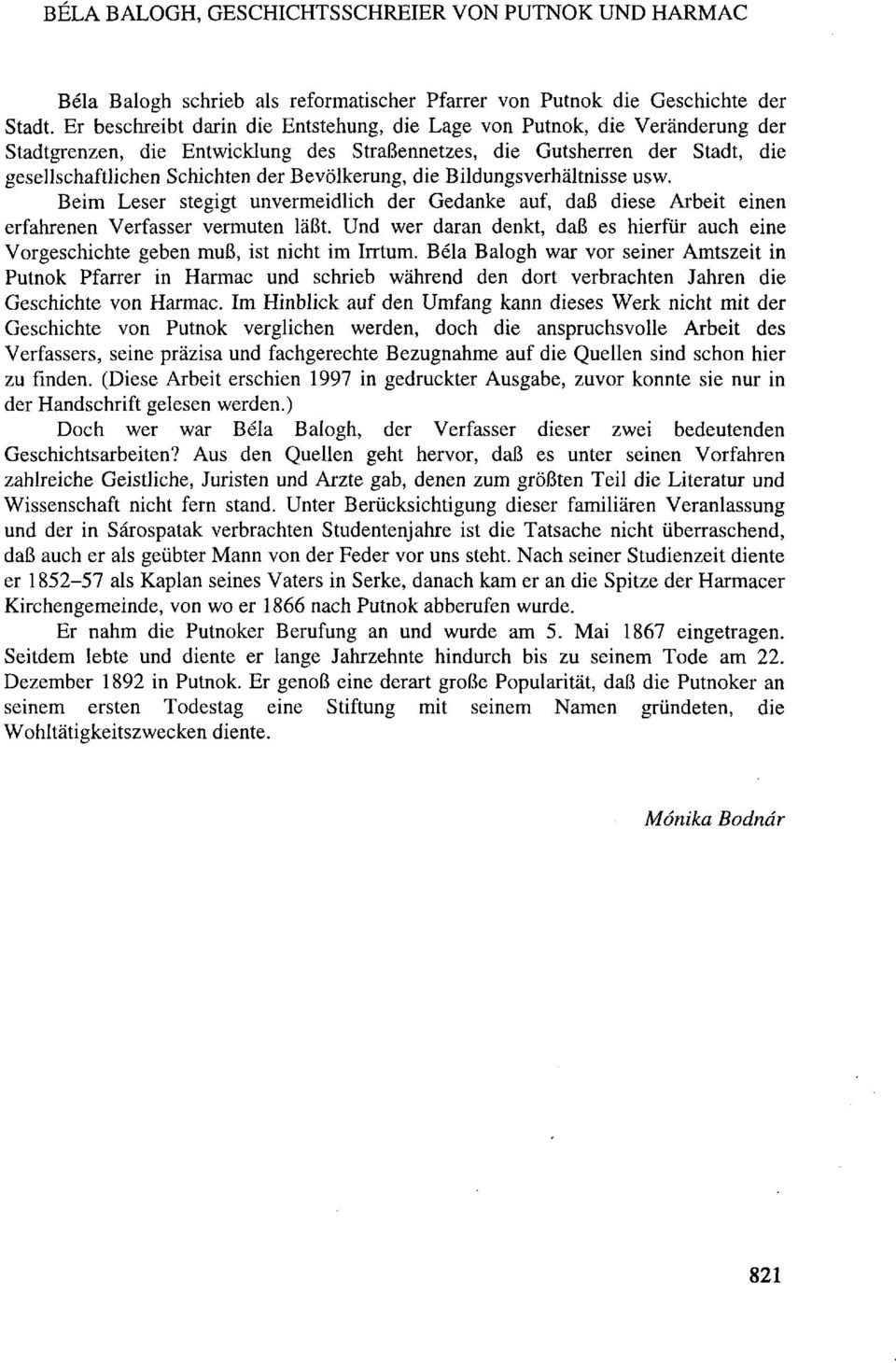 BÉLA BALOGH, GESCHICHTSSCHREIER VON PUTNOK UND HARMAC

Béla Balogh schrieb als reformatischer Pfarrer von Putnok die Geschichte der Stadt. Er beschreibt darin die Entstehung, die Lage von Putnok, die Veränderung der Stadtgrenzen, die Entwicklung des Straßennetzes, die Gutsherren der Stadt, die gesellschaftlichen Schichten der Bevölkerung, die Bildungsverhältnisse usw. Beim Leser stegigt unvermeidlich der Gedanke auf, daß diese Arbeit einen erfahrenen Verfasser vermuten läßt. Und wer daran denkt, daß es hierfür auch eine Vorgeschichte geben muß, ist nicht im Irrtum. Béla Balogh war vor seiner Amtszeit in Putnok Pfarrer in Harmac und schrieb während den dort verbrachten Jahren die Geschichte von Harmac. Im Hinblick auf den Umfang kann dieses Werk nicht mit der Geschichte von Putnok verglichen werden, doch die anspruchsvolle Arbeit des Verfassers, seine präzisa und fachgerechte Bezugnahme auf die Quellen sind schon hier zu finden. (Diese Arbeit erschien 1997 in gedruckter Ausgabe, zuvor konnte sie nur in der Handschrift gelesen werden.)

Doch wer war Béla Balogh, der Verfasser dieser zwei bedeutenden Geschichtsarbeiten? Aus den Quellen geht hervor, daß es unter seinen Vorfahren zahlreiche Geistliche, Juristen und Arzte gab, denen zum größten Teil die Literatur und Wissenschaft nicht fern stand. Unter Berücksichtigung dieser familiären Veranlassung und der in Sárospatak verbrachten Studentenjahre ist die Tatsache nicht überraschend, daß auch er als geübter Mann von der Feder vor uns steht. Nach seiner Studienzeit diente er 1852–57 als Kaplan seines Vaters in Serke, danach kam er an die Spitze der Harmacer Kirchengemeinde, von wo er 1866 nach Putnok abberufen wurde.

Er nahm die Putnoker Berufung an und wurde am 5. Mai 1867 eingetragen. Seitdem lebte und diente er lange Jahrzehnte hindurch bis zu seinem Tode am 22. Dezember 1892 in Putnok. Er genoß eine derart große Popularität, daß die Putnoker an seinem ersten Todestag eine Stiftung mit seinem Namen gründeten, die Wohltätigkeitszwecken diente.

Mónika Bodnár

821